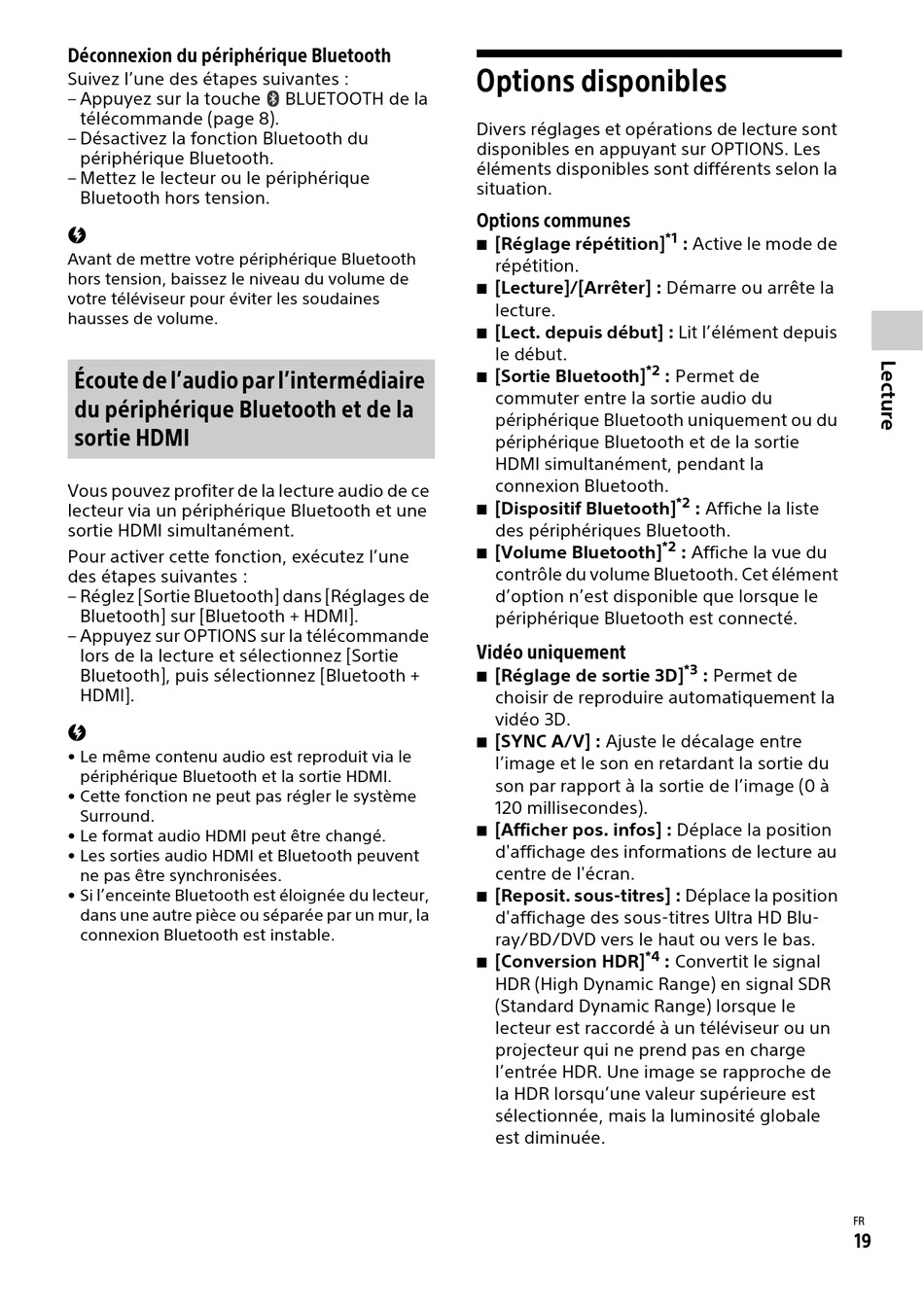 Déconnexion du périphérique Bluetooth
Suivez l'une des étapes suivantes :
– Appuyez sur la touche BLUETOOTH de la télécommande (page 8).
– Désactivez la fonction Bluetooth du périphérique Bluetooth.
– Mettez le lecteur ou le périphérique Bluetooth hors tension.

Avant de mettre votre périphérique Bluetooth hors tension, baissez le niveau du volume de votre téléviseur pour éviter les soudaines hausses de volume.

Écoute de l'audio par l'intermédiaire du périphérique Bluetooth et de la sortie HDMI

Vous pouvez profiter de la lecture audio de ce lecteur via un périphérique Bluetooth et une sortie HDMI simultanément.

Pour activer cette fonction, exécutez l'une des étapes suivantes :
– Réglez [Sortie Bluetooth] dans [Réglages de Bluetooth] sur [Bluetooth + HDMI].
– Appuyez sur OPTIONS sur la télécommande lors de la lecture et sélectionnez [Sortie Bluetooth], puis sélectionnez [Bluetooth + HDMI].

• Le même contenu audio est reproduit via le périphérique Bluetooth et la sortie HDMI.
• Cette fonction ne peut pas régler le système Surround.
• Le format audio HDMI peut être changé.
• Les sorties audio HDMI et Bluetooth peuvent ne pas être synchronisées.
• Si l'enceinte Bluetooth est éloignée du lecteur, dans une autre pièce ou séparée par un mur, la connexion Bluetooth est instable.

Options disponibles

Divers réglages et opérations de lecture sont disponibles en appuyant sur OPTIONS. Les éléments disponibles sont différents selon la situation.

Options communes
■ [Réglage répétition]$^{*1}$ : Active le mode de répétition.
■ [Lecture]/[Arrêter] : Démarre ou arrête la lecture.
■ [Lect. depuis début] : Lit l'élément depuis le début.
■ [Sortie Bluetooth]$^{*2}$ : Permet de commuter entre la sortie audio du périphérique Bluetooth uniquement ou du périphérique Bluetooth et de la sortie HDMI simultanément, pendant la connexion Bluetooth.
■ [Dispositif Bluetooth]$^{*2}$ : Affiche la liste des périphériques Bluetooth.
■ [Volume Bluetooth]$^{*2}$ : Affiche la vue du contrôle du volume Bluetooth. Cet élément d'option n'est disponible que lorsque le périphérique Bluetooth est connecté.

Vidéo uniquement
■ [Réglage de sortie 3D]$^{*3}$ : Permet de choisir de reproduire automatiquement la vidéo 3D.
■ [SYNC A/V] : Ajuste le décalage entre l'image et le son en retardant la sortie du son par rapport à la sortie de l'image (0 à 120 millisecondes).
■ [Afficher pos. infos] : Déplace la position d'affichage des informations de lecture au centre de l'écran.
■ [Reposit. sous-titres] : Déplace la position d'affichage des sous-titres Ultra HD Blu-ray/BD/DVD vers le haut ou vers le bas.
■ [Conversion HDR]$^{*4}$ : Convertit le signal HDR (High Dynamic Range) en signal SDR (Standard Dynamic Range) lorsque le lecteur est raccordé à un téléviseur ou un projecteur qui ne prend pas en charge l'entrée HDR. Une image se rapproche de la HDR lorsqu'une valeur supérieure est sélectionnée, mais la luminosité globale est diminuée.

Lecture

FR
19